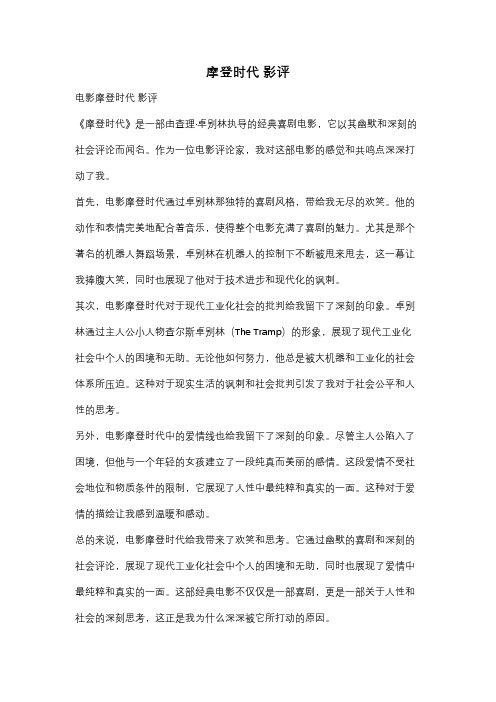 摩登时代 影评

电影摩登时代 影评

《摩登时代》是一部由查理·卓别林执导的经典喜剧电影，它以其幽默和深刻的社会评论而闻名。作为一位电影评论家，我对这部电影的感觉和共鸣点深深打动了我。

首先，电影摩登时代通过卓别林那独特的喜剧风格，带给我无尽的欢笑。他的动作和表情完美地配合着音乐，使得整个电影充满了喜剧的魅力。尤其是那个著名的机器人舞蹈场景，卓别林在机器人的控制下不断被甩来甩去，这一幕让我捧腹大笑，同时也展现了他对于技术进步和现代化的讽刺。

其次，电影摩登时代对于现代工业化社会的批判给我留下了深刻的印象。卓别林通过主人公小人物查尔斯卓别林（The Tramp）的形象，展现了现代工业化社会中个人的困境和无助。无论他如何努力，他总是被大机器和工业化的社会体系所压迫。这种对于现实生活的讽刺和社会批判引发了我对于社会公平和人性的思考。

另外，电影摩登时代中的爱情线也给我留下了深刻的印象。尽管主人公陷入了困境，但他与一个年轻的女孩建立了一段纯真而美丽的感情。这段爱情不受社会地位和物质条件的限制，它展现了人性中最纯粹和真实的一面。这种对于爱情的描绘让我感到温暖和感动。

总的来说，电影摩登时代给我带来了欢笑和思考。它通过幽默的喜剧和深刻的社会评论，展现了现代工业化社会中个人的困境和无助，同时也展现了爱情中最纯粹和真实的一面。这部经典电影不仅仅是一部喜剧，更是一部关于人性和社会的深刻思考，这正是我为什么深深被它所打动的原因。